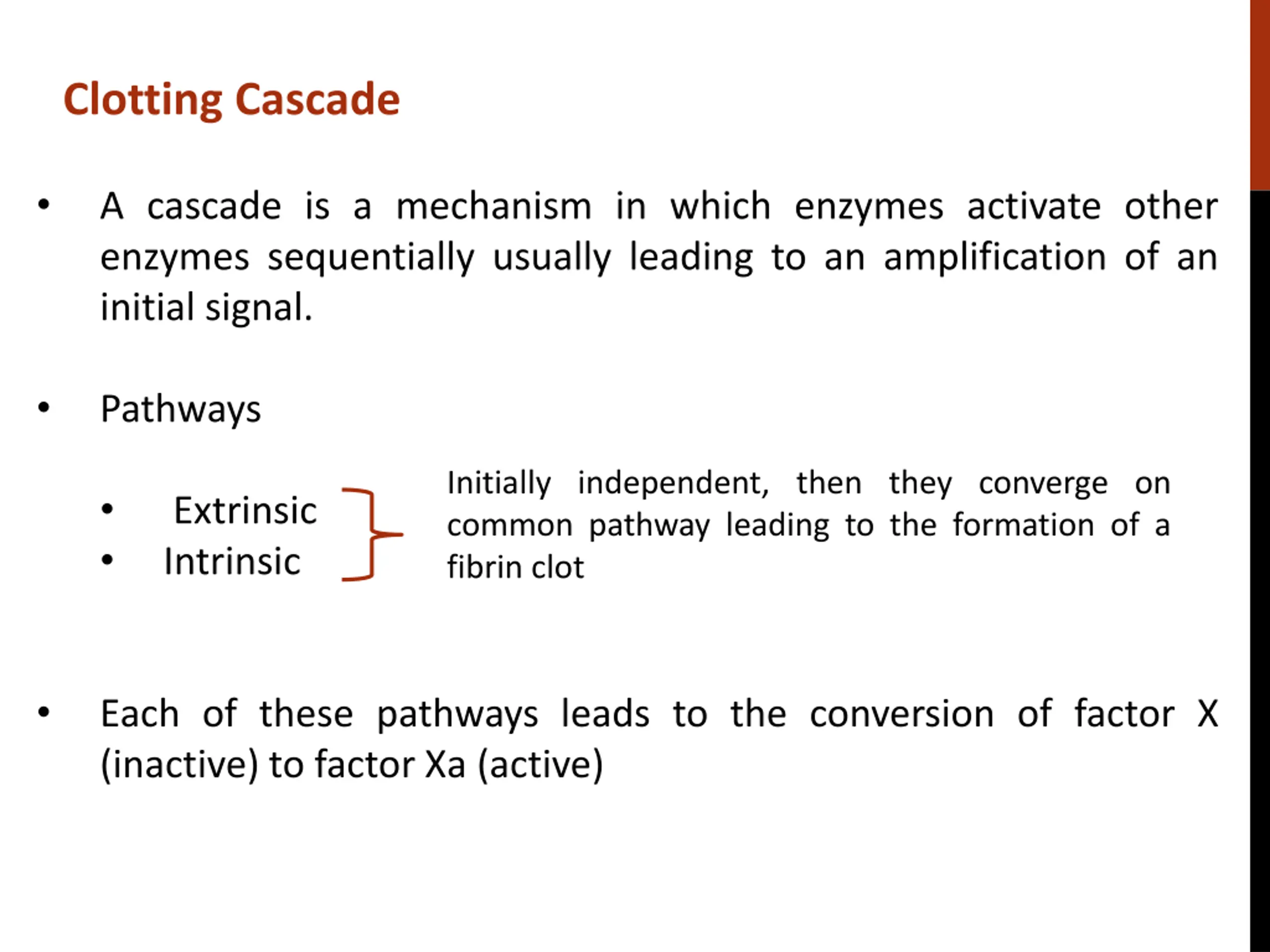 Clotting Cascade

• A cascade is a mechanism in which enzymes activate other enzymes sequentially usually leading to an amplification of an initial signal.

• Pathways

• Extrinsic
• Intrinsic

Initially independent, then they converge on common pathway leading to the formation of a fibrin clot

• Each of these pathways leads to the conversion of factor X (inactive) to factor Xa (active)